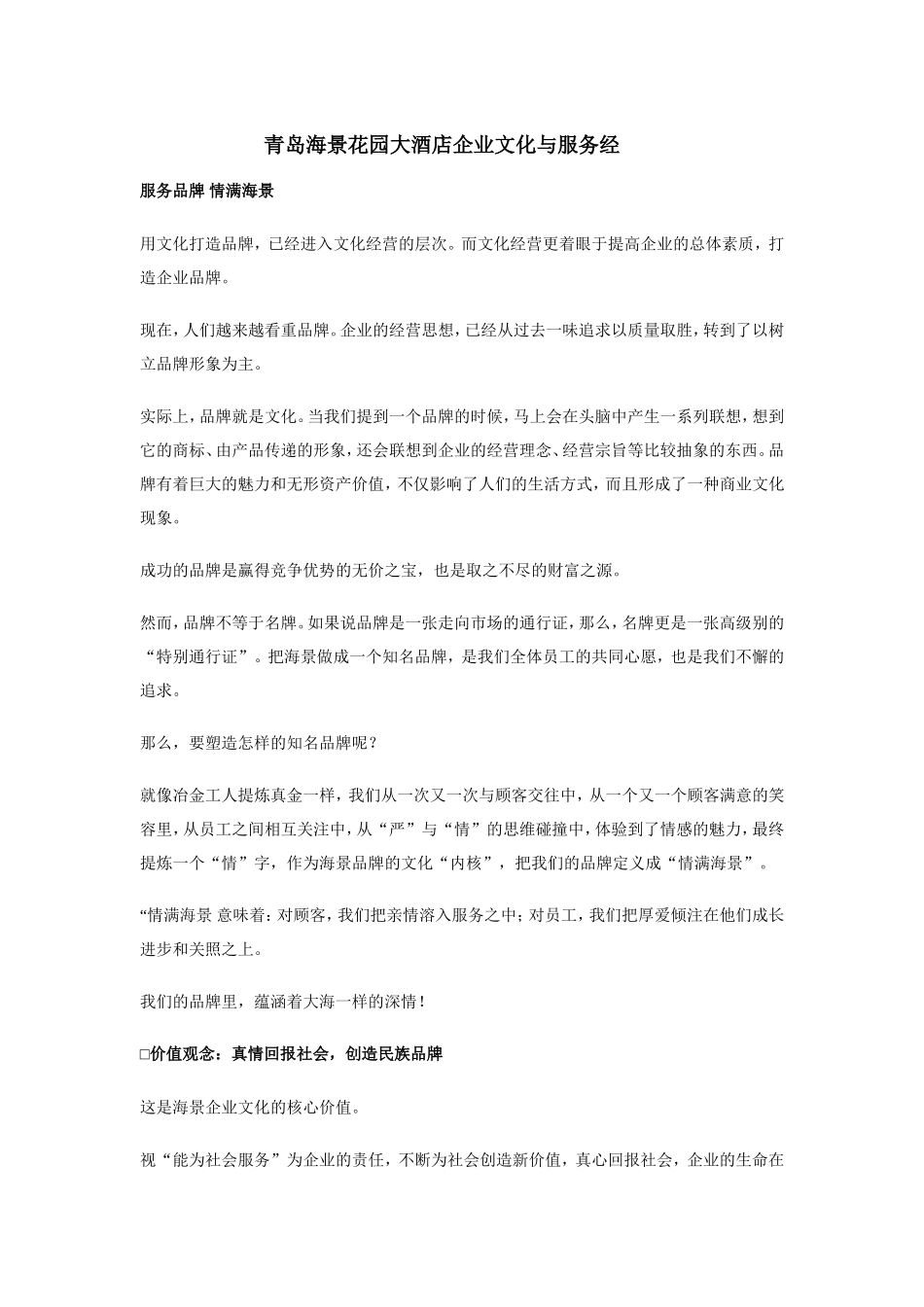 青岛海景花园大酒店企业文化与服务经

服务品牌 情满海景

用文化打造品牌，已经进入文化经营的层次。而文化经营更着眼于提高企业的总体素质，打造企业品牌。

现在，人们越来越看重品牌。企业的经营思想，已经从过去一味追求以质量取胜，转到了以树立品牌形象为主。

实际上，品牌就是文化。当我们提到一个品牌的时候，马上会在头脑中产生一系列联想，想到它的商标、由产品传递的形象，还会联想到企业的经营理念、经营宗旨等比较抽象的东西。品牌有着巨大的魅力和无形资产价值，不仅影响了人们的生活方式，而且形成了一种商业文化现象。

成功的品牌是赢得竞争优势的无价之宝，也是取之不尽的财富之源。

然而，品牌不等于名牌。如果说品牌是一张走向市场的通行证，那么，名牌更是一张高级别的“特别通行证”。把海景做成一个知名品牌，是我们全体员工的共同心愿，也是我们不懈的追求。

那么，要塑造怎样的知名品牌呢？

就像冶金工人提炼真金一样，我们从一次又一次与顾客交往中，从一个又一个顾客满意的笑容里，从员工之间相互关注中，从“严”与“情”的思维碰撞中，体验到了情感的魅力，最终提炼一个“情”字，作为海景品牌的文化“内核”，把我们的品牌定义成“情满海景”。

“情满海景 意味着：对顾客，我们把亲情溶入服务之中；对员工，我们把厚爱倾注在他们成长进步和关照之上。

我们的品牌里，蕴涵着大海一样的深情！

□价值观念：真情回报社会，创造民族品牌

这是海景企业文化的核心价值。

视“能为社会服务”为企业的责任，不断为社会创造新价值，真心回报社会，企业的生命在